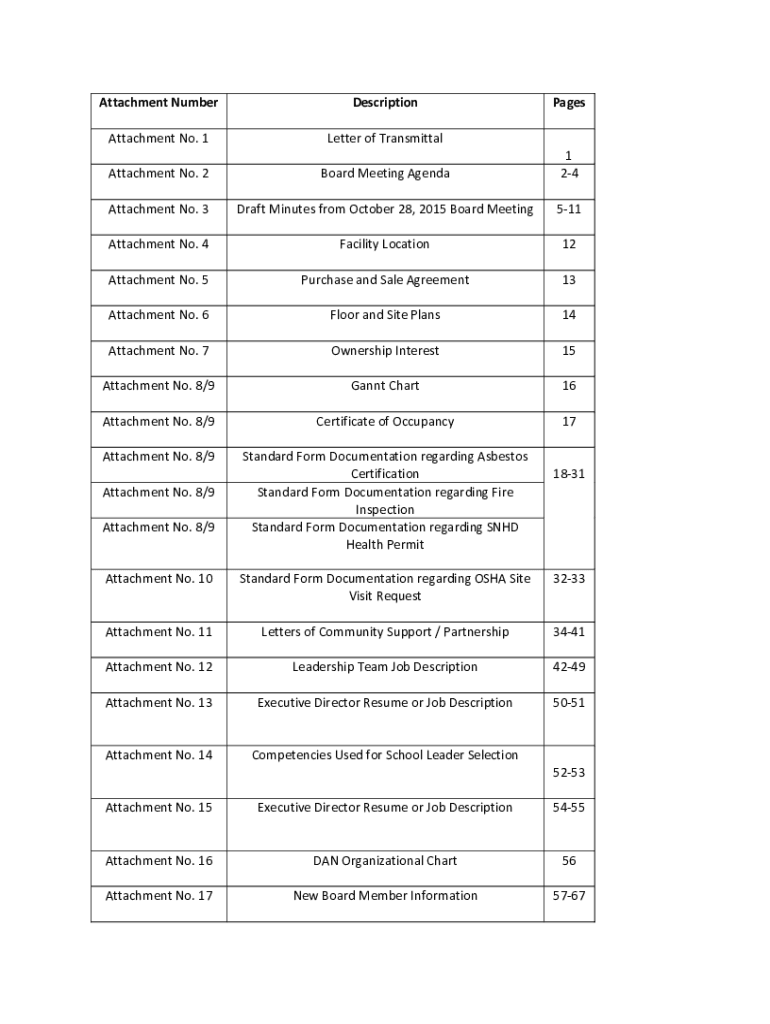 | Attachment Number | Description | Pages |
|---|---|---|
| Attachment No. 1 | Letter of Transmittal | 1 |
| Attachment No. 2 | Board Meeting Agenda | 2-4 |
| Attachment No. 3 | Draft Minutes from October 28, 2015 Board Meeting | 5-11 |
| Attachment No. 4 | Facility Location | 12 |
| Attachment No. 5 | Purchase and Sale Agreement | 13 |
| Attachment No. 6 | Floor and Site Plans | 14 |
| Attachment No. 7 | Ownership Interest | 15 |
| Attachment No. 8/9 | Gannt Chart | 16 |
| Attachment No. 8/9 | Certificate of Occupancy | 17 |
| Attachment No. 8/9 | Standard Form Documentation regarding Asbestos Certification | 18-31 |
| Attachment No. 8/9 | Standard Form Documentation regarding Fire Inspection | |
| Attachment No. 8/9 | Standard Form Documentation regarding SNHD Health Permit | |
| Attachment No. 10 | Standard Form Documentation regarding OSHA Site Visit Request | 32-33 |
| Attachment No. 11 | Letters of Community Support / Partnership | 34-41 |
| Attachment No. 12 | Leadership Team Job Description | 42-49 |
| Attachment No. 13 | Executive Director Resume or Job Description | 50-51 |
| Attachment No. 14 | Competencies Used for School Leader Selection | 52-53 |
| Attachment No. 15 | Executive Director Resume or Job Description | 54-55 |
| Attachment No. 16 | DAN Organizational Chart | 56 |
| Attachment No. 17 | New Board Member Information | 57-67 |